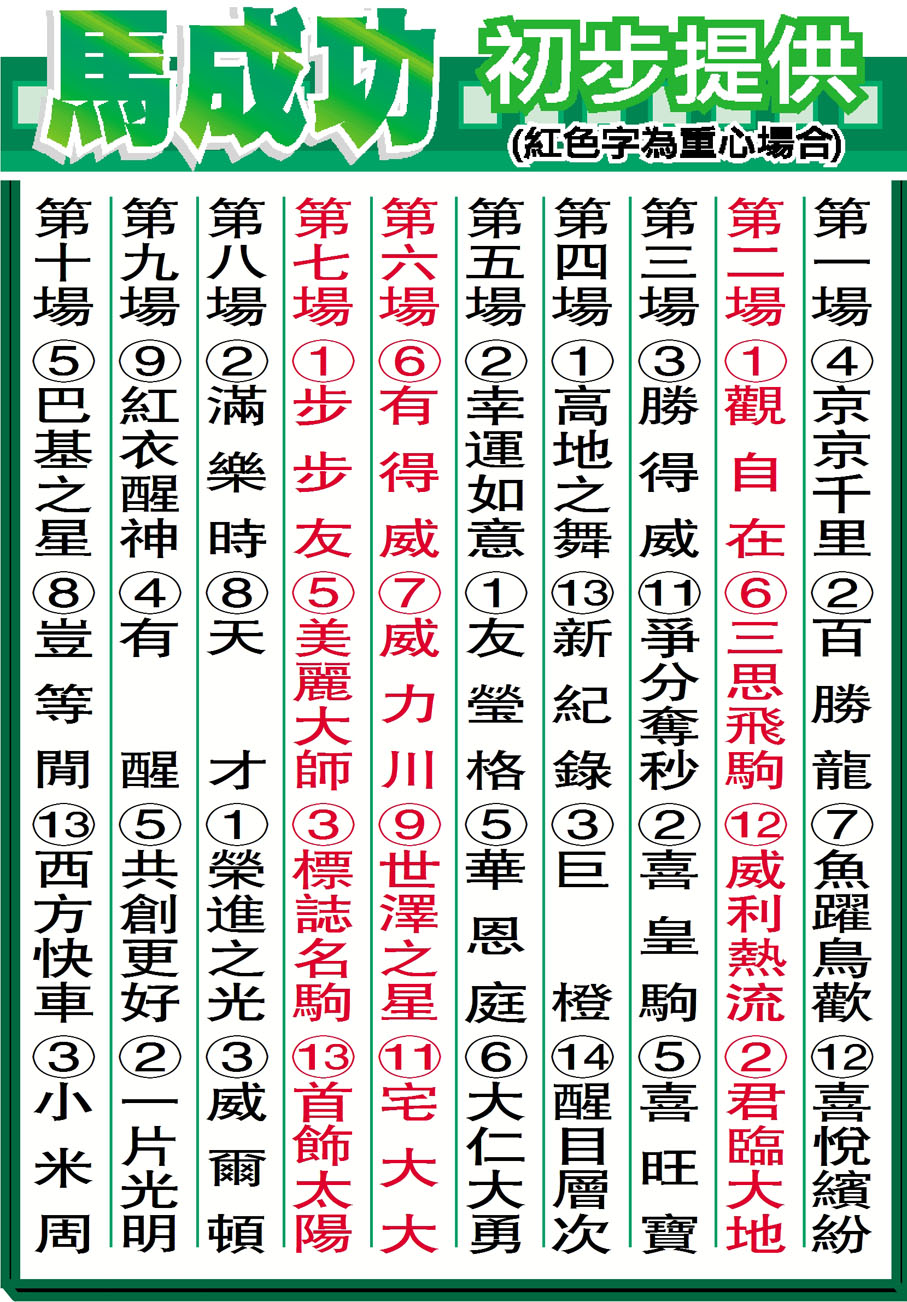 馬成功 初步提供
(紅色字為重心場合)

第一場 ④京京千里 ②百勝龍 ⑦魚躍鳥歡 ⑫喜悅繽紛

第二場 ①觀自在 ⑥三思飛駒 ⑫威利熱流 ②君臨大地

第三場 ③勝得威 ⑪爭分奪秒 ②喜皇駒 ⑤喜旺寶

第四場 ①高地之舞 ⑬新紀錄 ③巨橙 ⑭醒目層次

第五場 ②幸運如意 ①友瑩格 ⑤華恩庭 ⑥大仁大勇

第六場 ⑥有得威 ⑦威力川 ⑨世澤之星 ⑪宅大大

第七場 ①步步友 ⑤美麗大師 ③標誌名駒 ⑬首飾太陽

第八場 ②滿樂時 ⑧天才 ①榮進之光 ③威爾頓

第九場 ⑨紅衣醒神 ④有醒 ⑤共創更好 ②一片光明

第十場 ⑤巴基之星 ⑧豈等閒 ⑬西方快車 ③小米周